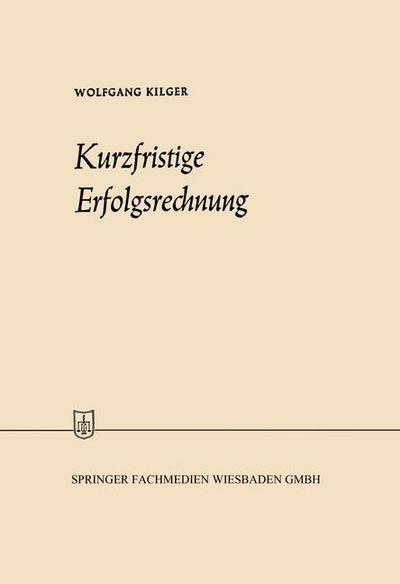 WOLFGANG KILGER

Kurzfristige Erfolgsrechnung

SPRINGER FACHMEDIEN WIESBADEN GMBH